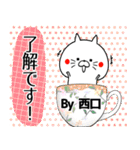 了解です！

By 西口